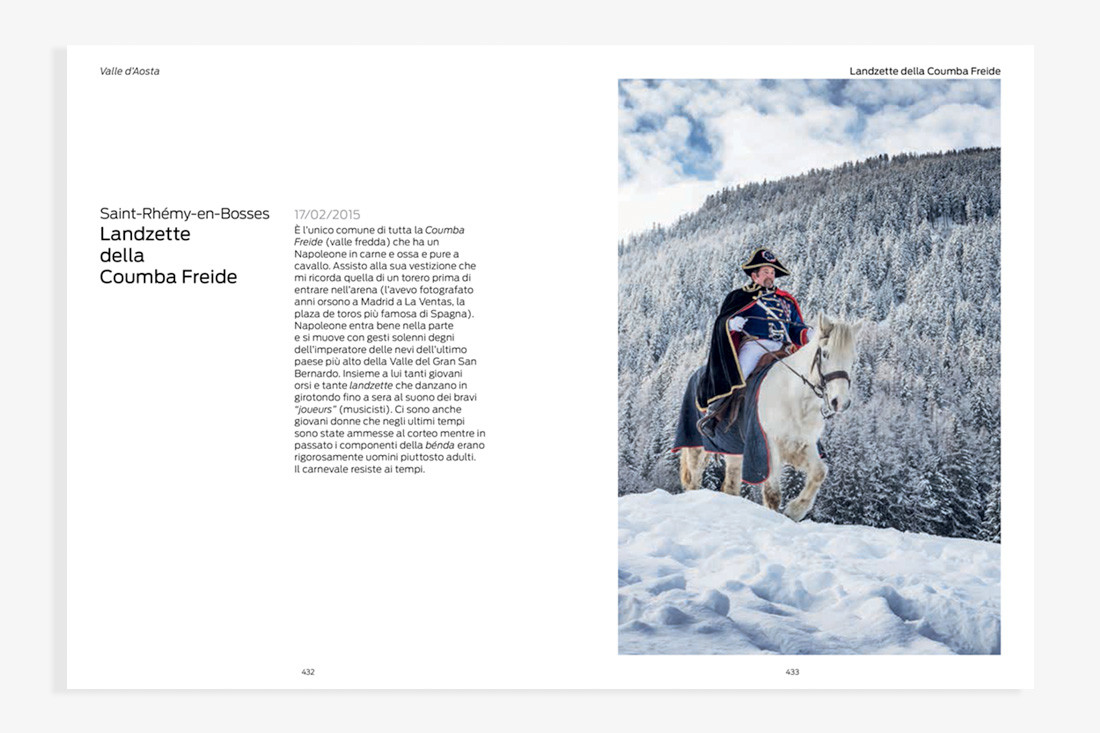 Valle d'Aosta

Saint-Rhémy-en-Bosses
Landzette della Coumba Freide

17/02/2015
È l'unico comune di tutta la Coumba Freide (valle fredda) che ha un Napoleone in carne e ossa e pure a cavallo. Assisto alla sua vestizione che mi ricorda quella di un torero prima di entrare nell'arena (l'avevo fotografato anni orsono a Madrid a La Ventas, la plaza de toros più famosa di Spagna). Napoleone entra bene nella parte e si muove con gesti solenni degni dell'imperatore delle nevi dell'ultimo paese più alto della Valle del Gran San Bernardo. Insieme a lui tanti giovani orsi e tante landzette che danzano in girotondo fino a sera al suono dei bravi "joueurs" (musicisti). Ci sono anche giovani donne che negli ultimi tempi sono state ammesse al corteo mentre in passato i componenti della bénda erano rigorosamente uomini piuttosto adulti. Il carnevale resiste ai tempi.

432

Landzette della Coumba Freide

433